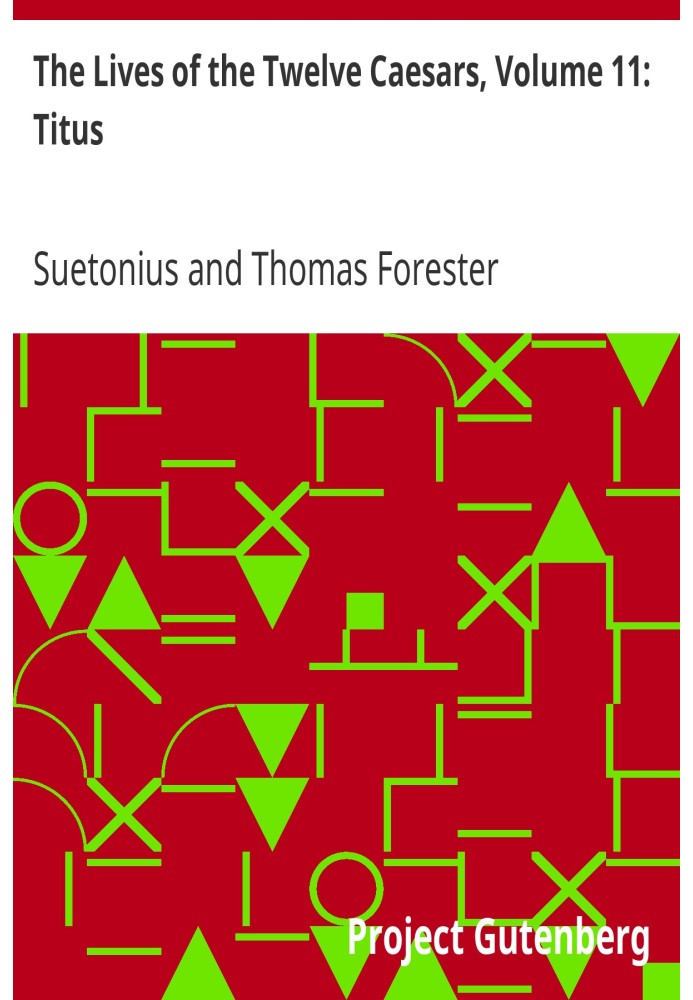 The Lives of the Twelve Caesars, Volume 11: Titus

Suetonius and Thomas Forester

Project Gutenberg